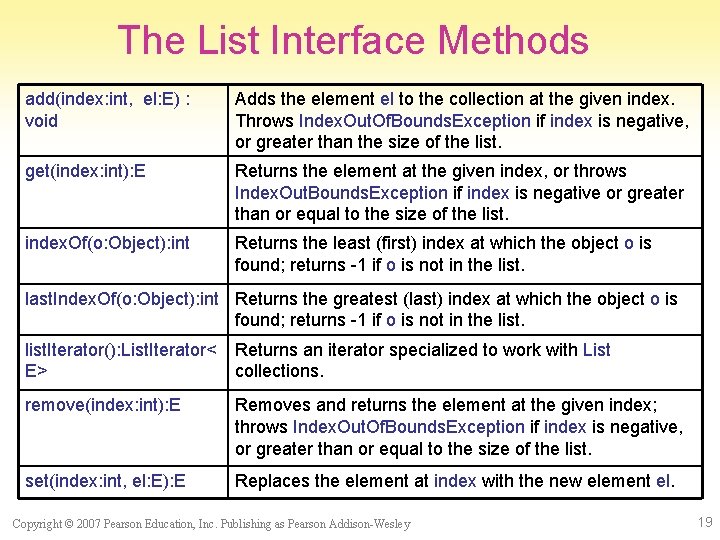 The List Interface Methods

| | |
|---|---|
| add(index:int, el:E) : void | Adds the element el to the collection at the given index. Throws IndexOutOfBoundsException if index is negative, or greater than the size of the list. |
| get(index:int):E | Returns the element at the given index, or throws IndexOutBoundsException if index is negative or greater than or equal to the size of the list. |
| indexOf(o:Object):int | Returns the least (first) index at which the object o is found; returns -1 if o is not in the list. |
| lastIndexOf(o:Object):int | Returns the greatest (last) index at which the object o is found; returns -1 if o is not in the list. |
| listIterator():ListIterator<E> | Returns an iterator specialized to work with List collections. |
| remove(index:int):E | Removes and returns the element at the given index; throws IndexOutOfBoundsException if index is negative, or greater than or equal to the size of the list. |
| set(index:int, el:E):E | Replaces the element at index with the new element el. |

Copyright © 2007 Pearson Education, Inc. Publishing as Pearson Addison-Wesley

19